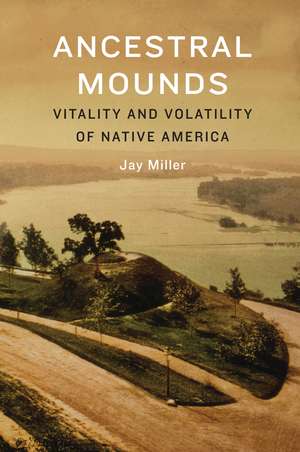 ANCESTRAL MOUNDS

VITALITY AND VOLATILITY OF NATIVE AMERICA

Jay Miller